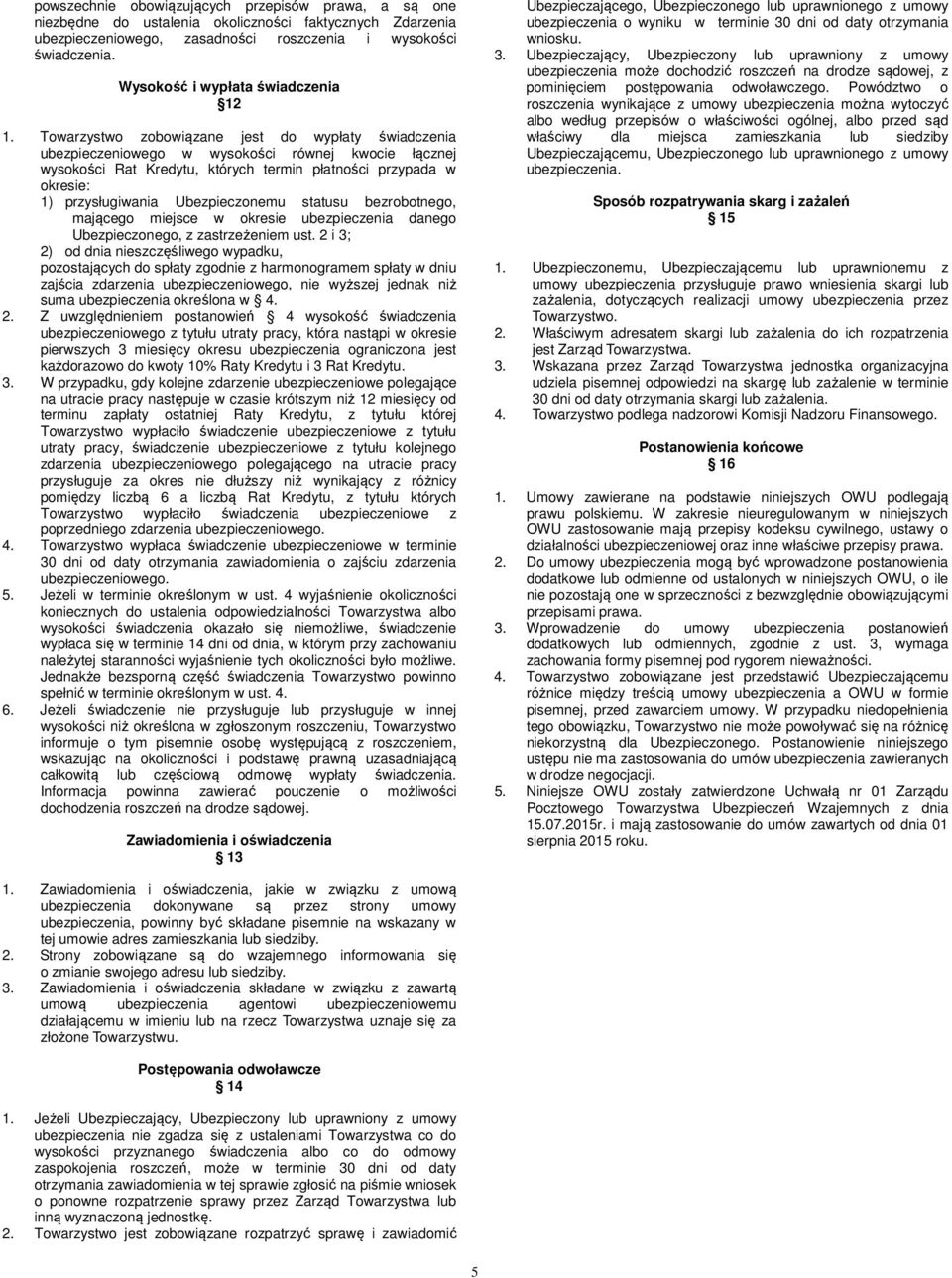 powszechnie obowiązujących przepisów prawa, a są one niezbędne do ustalenia okoliczności faktycznych Zdarzenia ubezpieczeniowego, zasadności roszczenia i wysokości świadczenia.

Wysokość i wypłata świadczenia
§12

1. Towarzystwo zobowiązane jest do wypłaty świadczenia ubezpieczeniowego w wysokości równej kwocie łącznej wysokości Rat Kredytu, których termin płatności przypada w okresie:
1) przysługiwania Ubezpieczonemu statusu bezrobotnego, mającego miejsce w okresie ubezpieczenia danego Ubezpieczonego, z zastrzeżeniem ust. 2 i 3;
2) od dnia nieszczęśliwego wypadku, pozostających do spłaty zgodnie z harmonogramem spłaty w dniu zajścia zdarzenia ubezpieczeniowego, nie wyższej jednak niż suma ubezpieczenia określona w § 4.
2. Z uwzględnieniem postanowień § 4 wysokość świadczenia ubezpieczeniowego z tytułu utraty pracy, która nastąpi w okresie pierwszych 3 miesięcy okresu ubezpieczenia ograniczona jest każdorazowo do kwoty 10% Raty Kredytu i 3 Rat Kredytu.
3. W przypadku, gdy kolejne zdarzenie ubezpieczeniowe polegające na utracie pracy następuje w czasie krótszym niż 12 miesięcy od terminu zapłaty ostatniej Raty Kredytu, z tytułu której Towarzystwo wypłaciło świadczenie ubezpieczeniowe z tytułu utraty pracy, świadczenie ubezpieczeniowe z tytułu kolejnego zdarzenia ubezpieczeniowego polegającego na utracie pracy przysługuje za okres nie dłuższy niż wynikający z różnicy pomiędzy liczbą 6 a liczbą Rat Kredytu, z tytułu których Towarzystwo wypłaciło świadczenia ubezpieczeniowe z poprzedniego zdarzenia ubezpieczeniowego.
4. Towarzystwo wypłaca świadczenie ubezpieczeniowe w terminie 30 dni od daty otrzymania zawiadomienia o zajściu zdarzenia ubezpieczeniowego.
5. Jeżeli w terminie określonym w ust. 4 wyjaśnienie okoliczności koniecznych do ustalenia odpowiedzialności Towarzystwa albo wysokości świadczenia okazało się niemożliwe, świadczenie wypłaca się w terminie 14 dni od dnia, w którym przy zachowaniu należytej staranności wyjaśnienie tych okoliczności było możliwe. Jednakże bezsporną część świadczenia Towarzystwo powinno spełnić w terminie określonym w ust. 4.
6. Jeżeli świadczenie nie przysługuje lub przysługuje w innej wysokości niż określona w zgłoszonym roszczeniu, Towarzystwo informuje o tym pisemnie osobę występującą z roszczeniem, wskazując na okoliczności i podstawę prawną uzasadniającą całkowitą lub częściową odmowę wypłaty świadczenia. Informacja powinna zawierać pouczenie o możliwości dochodzenia roszczeń na drodze sądowej.

Zawiadomienia i oświadczenia
§ 13

1. Zawiadomienia i oświadczenia, jakie w związku z umową ubezpieczenia dokonywane są przez strony umowy ubezpieczenia, powinny być składane pisemnie na wskazany w tej umowie adres zamieszkania lub siedziby.
2. Strony zobowiązane są do wzajemnego informowania się o zmianie swojego adresu lub siedziby.
3. Zawiadomienia i oświadczenia składane w związku z zawartą umową ubezpieczenia agentowi ubezpieczeniowemu działającemu w imieniu lub na rzecz Towarzystwa uznaje się za złożone Towarzystwu.

Postępowania odwoławcze
§ 14

1. Jeżeli Ubezpieczający, Ubezpieczony lub uprawniony z umowy ubezpieczenia nie zgadza się z ustaleniami Towarzystwa co do wysokości przyznanego świadczenia albo co do odmowy zaspokojenia roszczeń, może w terminie 30 dni od daty otrzymania zawiadomienia w tej sprawie zgłosić na piśmie wniosek o ponowne rozpatrzenie sprawy przez Zarząd Towarzystwa lub inną wyznaczoną jednostkę.
2. Towarzystwo jest zobowiązane rozpatrzyć sprawę i zawiadomić Ubezpieczającego, Ubezpieczonego lub uprawnionego z umowy ubezpieczenia o wyniku w terminie 30 dni od daty otrzymania wniosku.
3. Ubezpieczający, Ubezpieczony lub uprawniony z umowy ubezpieczenia może dochodzić roszczeń na drodze sądowej, z pominięciem postępowania odwoławczego. Powództwo o roszczenia wynikające z umowy ubezpieczenia można wytoczyć albo według przepisów o właściwości ogólnej, albo przed sąd właściwy dla miejsca zamieszkania lub siedziby Ubezpieczającemu, Ubezpieczonego lub uprawnionego z umowy ubezpieczenia.

Sposób rozpatrywania skarg i zażaleń
§ 15

1. Ubezpieczonemu, Ubezpieczającemu lub uprawnionemu z umowy ubezpieczenia przysługuje prawo wniesienia skargi lub zażalenia, dotyczących realizacji umowy ubezpieczenia przez Towarzystwo.
2. Właściwym adresatem skargi lub zażalenia do ich rozpatrzenia jest Zarząd Towarzystwa.
3. Wskazana przez Zarząd Towarzystwa jednostka organizacyjna udziela pisemnej odpowiedzi na skargę lub zażalenie w terminie 30 dni od daty otrzymania skargi lub zażalenia.
4. Towarzystwo podlega nadzorowi Komisji Nadzoru Finansowego.

Postanowienia końcowe
§ 16

1. Umowy zawierane na podstawie niniejszych OWU podlegają prawu polskiemu. W zakresie nieuregulowanym w niniejszych OWU zastosowanie mają przepisy kodeksu cywilnego, ustawy o działalności ubezpieczeniowej oraz inne właściwe przepisy prawa.
2. Do umowy ubezpieczenia mogą być wprowadzone postanowienia dodatkowe lub odmienne od ustalonych w niniejszych OWU, o ile nie pozostają one w sprzeczności z bezwzględnie obowiązującymi przepisami prawa.
3. Wprowadzenie do umowy ubezpieczenia postanowień dodatkowych lub odmiennych, zgodnie z ust. 3, wymaga zachowania formy pisemnej pod rygorem nieważności.
4. Towarzystwo zobowiązane jest przedstawić Ubezpieczającemu różnice między treścią umowy ubezpieczenia a OWU w formie pisemnej, przed zawarciem umowy. W przypadku niedopełnienia tego obowiązku, Towarzystwo nie może powoływać się na różnicę niekorzystną dla Ubezpieczonego. Postanowienie niniejszego ustępu nie ma zastosowania do umów ubezpieczenia zawieranych w drodze negocjacji.
5. Niniejsze OWU zostały zatwierdzone Uchwałą nr 01 Zarządu Pocztowego Towarzystwa Ubezpieczeń Wzajemnych z dnia 15.07.2015r. i mają zastosowanie do umów zawartych od dnia 01 sierpnia 2015 roku.

5